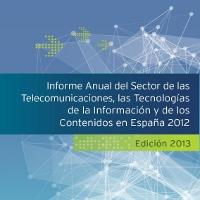 Informe Anual del Sector de las Telecomunicaciones, las Tecnologías de la Información y de los Contenidos en España 2012

Edición 2013